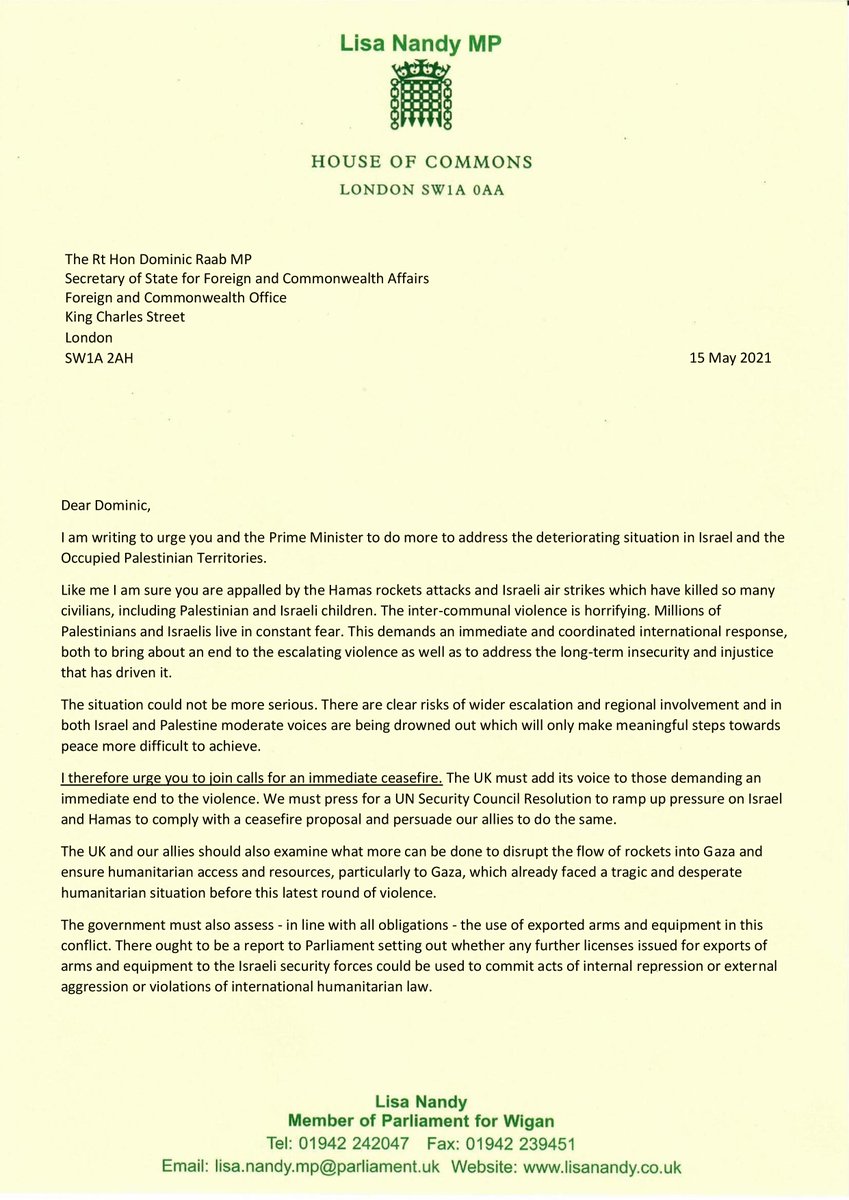 Lisa Nandy MP

HOUSE OF COMMONS
LONDON SW1A 0AA

The Rt Hon Dominic Raab MP
Secretary of State for Foreign and Commonwealth Affairs
Foreign and Commonwealth Office
King Charles Street
London
SW1A 2AH

15 May 2021

Dear Dominic,

I am writing to urge you and the Prime Minister to do more to address the deteriorating situation in Israel and the Occupied Palestinian Territories.

Like me I am sure you are appalled by the Hamas rockets attacks and Israeli air strikes which have killed so many civilians, including Palestinian and Israeli children. The inter-communal violence is horrifying. Millions of Palestinians and Israelis live in constant fear. This demands an immediate and coordinated international response, both to bring about an end to the escalating violence as well as to address the long-term insecurity and injustice that has driven it.

The situation could not be more serious. There are clear risks of wider escalation and regional involvement and in both Israel and Palestine moderate voices are being drowned out which will only make meaningful steps towards peace more difficult to achieve.

I therefore urge you to join calls for an immediate ceasefire. The UK must add its voice to those demanding an immediate end to the violence. We must press for a UN Security Council Resolution to ramp up pressure on Israel and Hamas to comply with a ceasefire proposal and persuade our allies to do the same.

The UK and our allies should also examine what more can be done to disrupt the flow of rockets into Gaza and ensure humanitarian access and resources, particularly to Gaza, which already faced a tragic and desperate humanitarian situation before this latest round of violence.

The government must also assess - in line with all obligations - the use of exported arms and equipment in this conflict. There ought to be a report to Parliament setting out whether any further licenses issued for exports of arms and equipment to the Israeli security forces could be used to commit acts of internal repression or external aggression or violations of international humanitarian law.

Lisa Nandy
Member of Parliament for Wigan
Tel: 01942 242047 Fax: 01942 239451
Email: lisa.nandy.mp@parliament.uk Website: www.lisanandy.co.uk